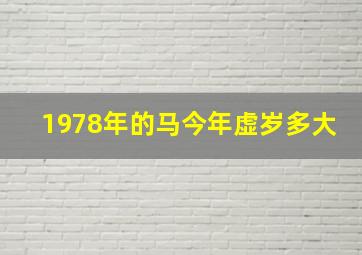 1978年的马今年虚岁多大